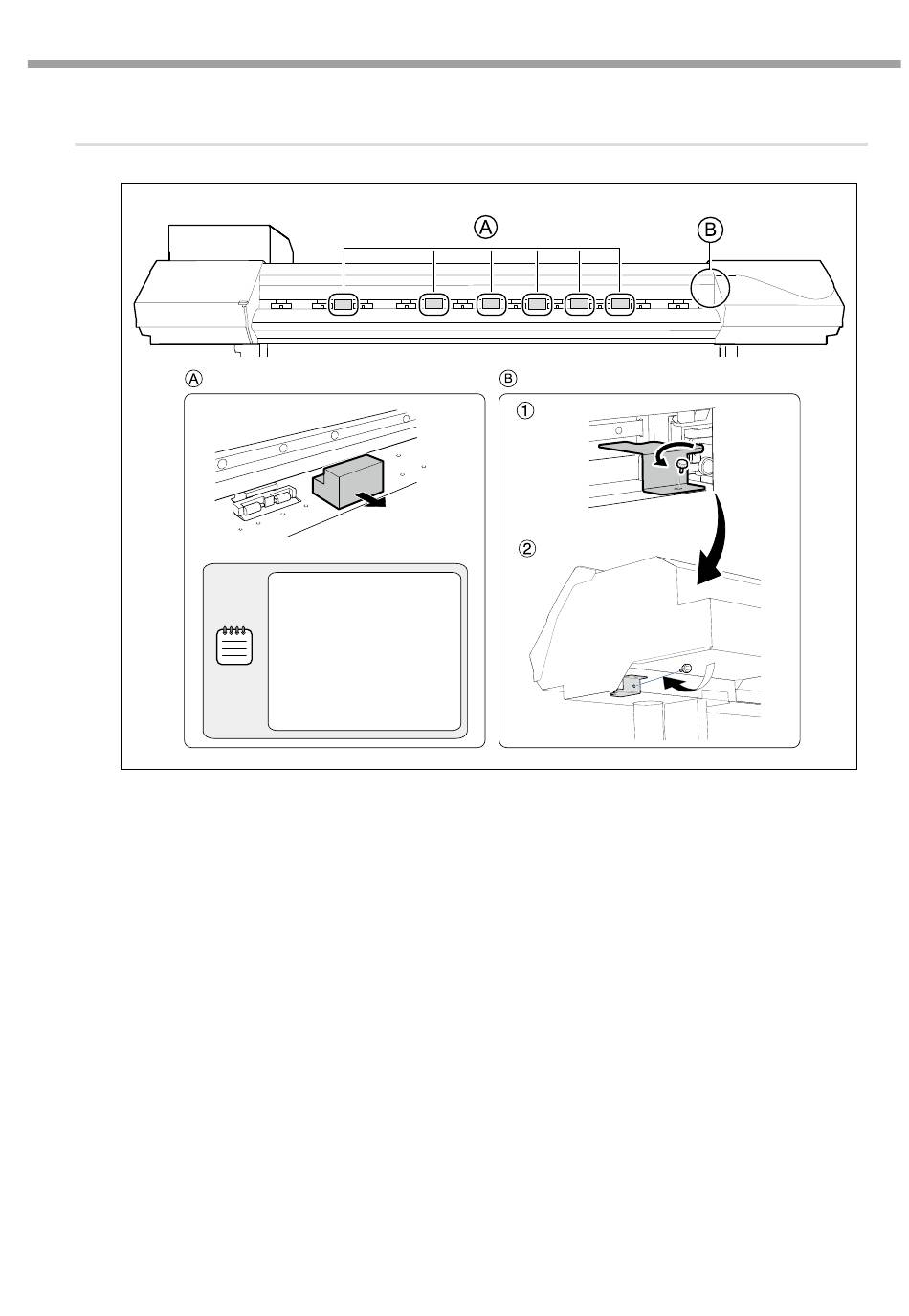 Ⓐ Ⓑ

Ⓐ

Ⓑ

①

②